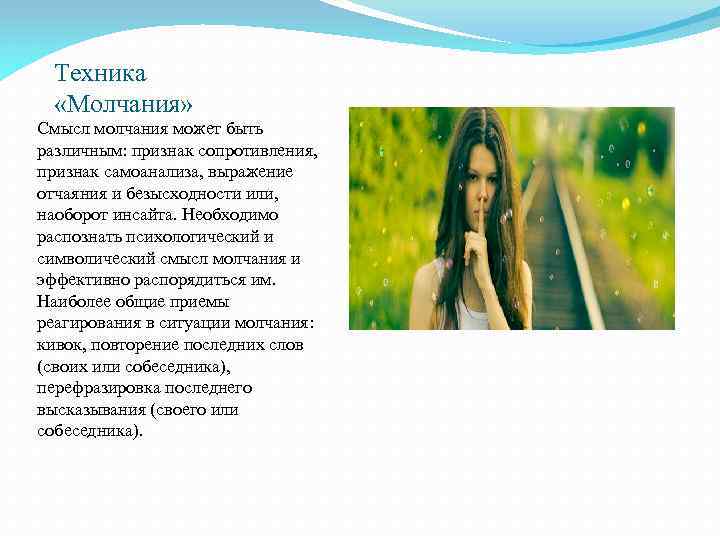 Техника «Молчания»

Смысл молчания может быть различным: признак сопротивления, признак самоанализа, выражение отчаяния и безысходности или, наоборот инсайта. Необходимо распознать психологический и символический смысл молчания и эффективно распорядиться им. Наиболее общие приемы реагирования в ситуации молчания: кивок, повторение последних слов (своих или собеседника), перефразировка последнего высказывания (своего или собеседника).